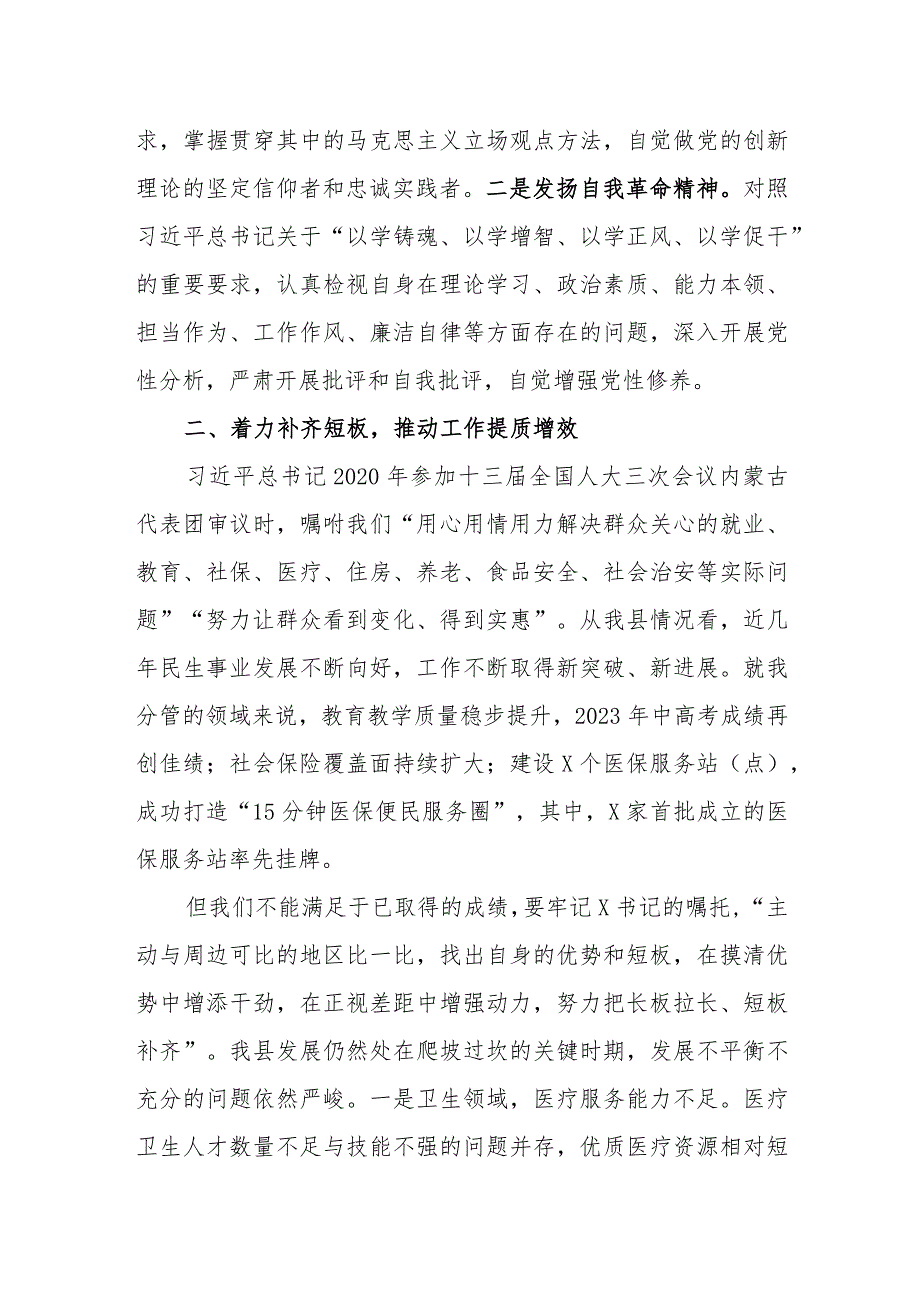 求，掌握贯穿其中的马克思主义立场观点方法，自觉做党的创新理论的坚定信仰者和忠诚实践者。二是发扬自我革命精神。对照习近平总书记关于“以学铸魂、以学增智、以学正风、以学促干”的重要要求，认真检视自身在理论学习、政治素质、能力本领、担当作为、工作作风、廉洁自律等方面存在的问题，深入开展党性分析，严肃开展批评和自我批评，自觉增强党性修养。

二、着力补齐短板，推动工作提质增效

习近平总书记2020年参加十三届全国人大三次会议内蒙古代表团审议时，嘱咐我们“用心用情用力解决群众关心的就业、教育、社保、医疗、住房、养老、食品安全、社会治安等实际问题”“努力让群众看到变化、得到实惠”。从我县情况看，近几年民生事业发展不断向好，工作不断取得新突破、新进展。就我分管的领域来说，教育教学质量稳步提升，2023年中高考成绩再创佳绩；社会保险覆盖面持续扩大；建设X个医保服务站（点），成功打造“15分钟医保便民服务圈”，其中，X家首批成立的医保服务站率先挂牌。

但我们不能满足于已取得的成绩，要牢记X书记的嘱托，“主动与周边可比的地区比一比，找出自身的优势和短板，在摸清优势中增添干劲，在正视差距中增强动力，努力把长板拉长、短板补齐”。我县发展仍然处在爬坡过坎的关键时期，发展不平衡不充分的问题依然严峻。一是卫生领域，医疗服务能力不足。医疗卫生人才数量不足与技能不强的问题并存，优质医疗资源相对短